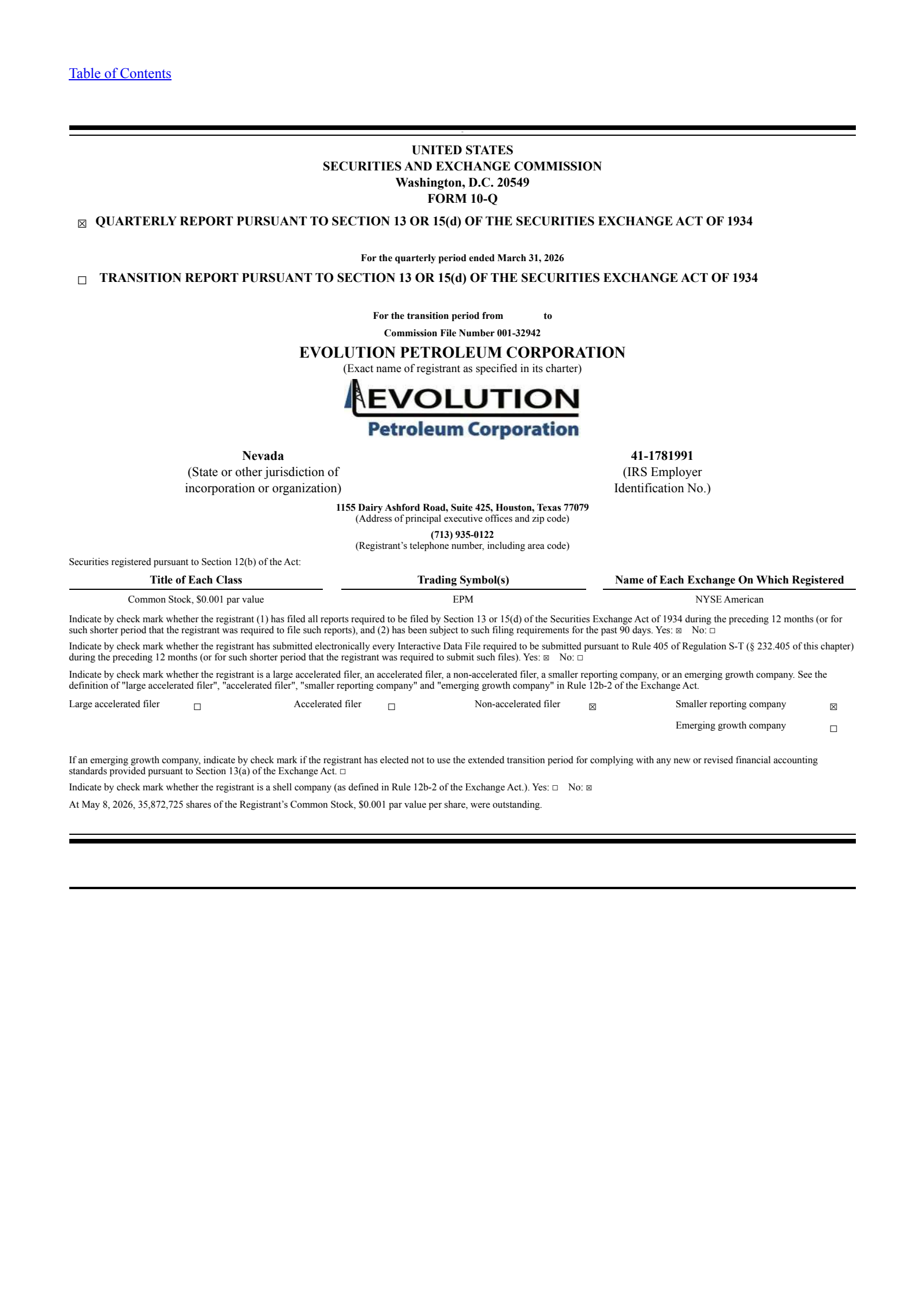 Table of Contents

UNITED STATES
SECURITIES AND EXCHANGE COMMISSION
Washington, D.C. 20549
FORM 10-Q

☑ QUARTERLY REPORT PURSUANT TO SECTION 13 OR 15(d) OF THE SECURITIES EXCHANGE ACT OF 1934

For the quarterly period ended March 31, 2026

☐ TRANSITION REPORT PURSUANT TO SECTION 13 OR 15(d) OF THE SECURITIES EXCHANGE ACT OF 1934

For the transition period from to

Commission File Number 001-32942

EVOLUTION PETROLEUM CORPORATION
(Exact name of registrant as specified in its charter)

EVOLUTION
Petroleum Corporation

Nevada
(State or other jurisdiction of
incorporation or organization)

41-1781991
(IRS Employer
Identification No.)

1155 Dairy Ashford Road, Suite 425, Houston, Texas 77079
(Address of principal executive offices and zip code)

(713) 935-0122
(Registrant's telephone number, including area code)

Securities registered pursuant to Section 12(b) of the Act:

| Title of Each Class | Trading Symbol(s) | Name of Each Exchange On Which Registered |
|---|---|---|
| Common Stock, $0.001 par value | EPM | NYSE American |

Indicate by check mark whether the registrant (1) has filed all reports required to be filed by Section 13 or 15(d) of the Securities Exchange Act of 1934 during the preceding 12 months (or for such shorter period that the registrant was required to file such reports), and (2) has been subject to such filing requirements for the past 90 days. Yes: ☑ No: ☐

Indicate by check mark whether the registrant has submitted electronically every Interactive Data File required to be submitted pursuant to Rule 405 of Regulation S-T (§ 232.405 of this chapter) during the preceding 12 months (or for such shorter period that the registrant was required to submit such files). Yes: ☑ No: ☐

Indicate by check mark whether the registrant is a large accelerated filer, an accelerated filer, a non-accelerated filer, a smaller reporting company, or an emerging growth company. See the definition of "large accelerated filer", "accelerated filer", "smaller reporting company" and "emerging growth company" in Rule 12b-2 of the Exchange Act.

Large accelerated filer ☐ Accelerated filer ☐ Non-accelerated filer ☑ Smaller reporting company ☑
Emerging growth company ☐

If an emerging growth company, indicate by check mark if the registrant has elected not to use the extended transition period for complying with any new or revised financial accounting standards provided pursuant to Section 13(a) of the Exchange Act. ☐

Indicate by check mark whether the registrant is a shell company (as defined in Rule 12b-2 of the Exchange Act.). Yes: ☐ No: ☑

At May 8, 2026, 35,872,725 shares of the Registrant's Common Stock, $0.001 par value per share, were outstanding.